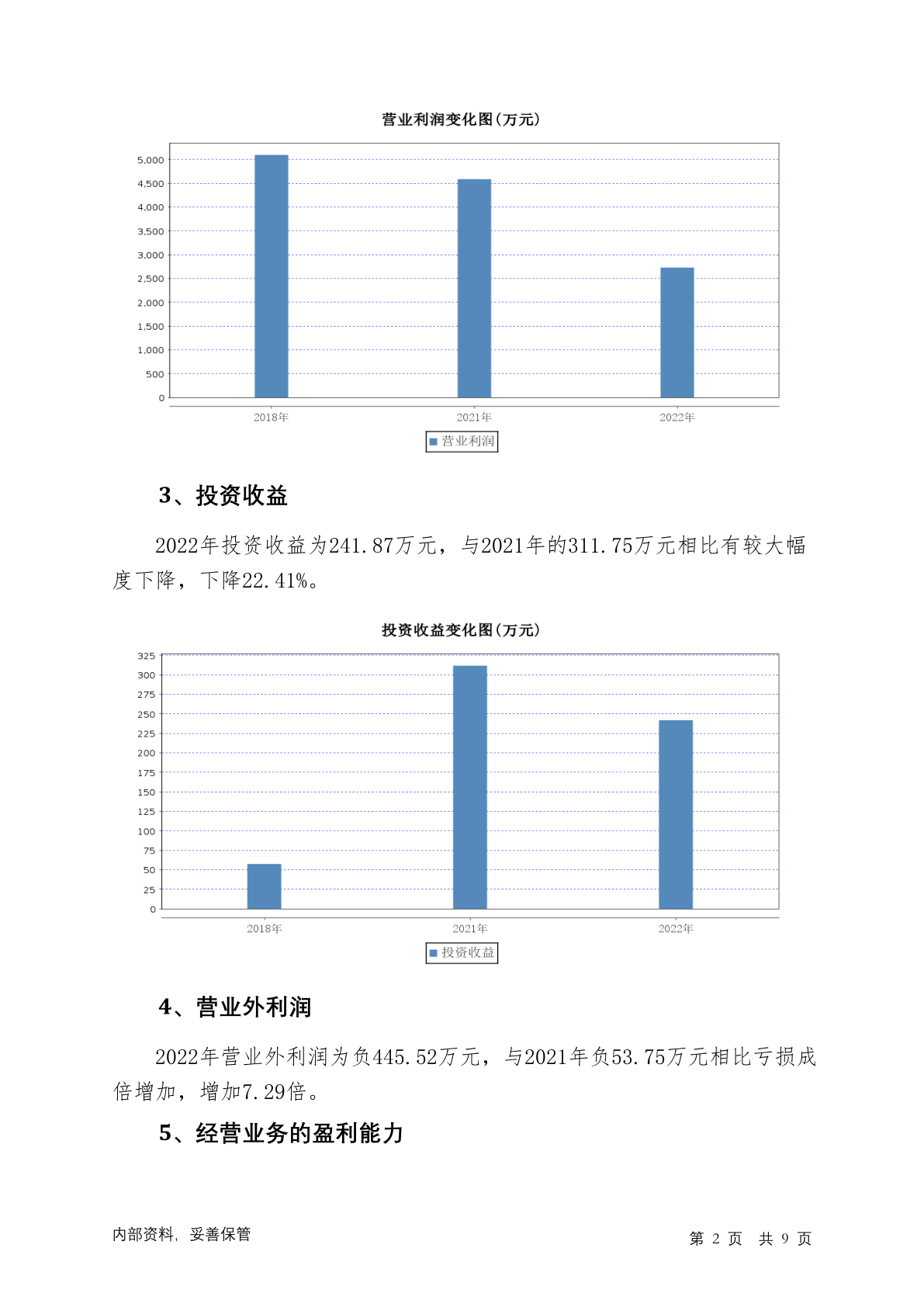 营业利润变化图(万元)

5,000
4,500
4,000
3,500
3,000
2,500
2,000
1,500
1,000
500
0

2018年 2021年 2022年

营业利润

3、投资收益

2022年投资收益为241.87万元，与2021年的311.75万元相比有较大幅度下降，下降22.41%。

投资收益变化图(万元)

325
300
275
250
225
200
175
150
125
100
75
50
25
0

2018年 2021年 2022年

投资收益

4、营业外利润

2022年营业外利润为负445.52万元，与2021年负53.75万元相比亏损成倍增加，增加7.29倍。

5、经营业务的盈利能力

内部资料，妥善保管

第 2 页 共 9 页